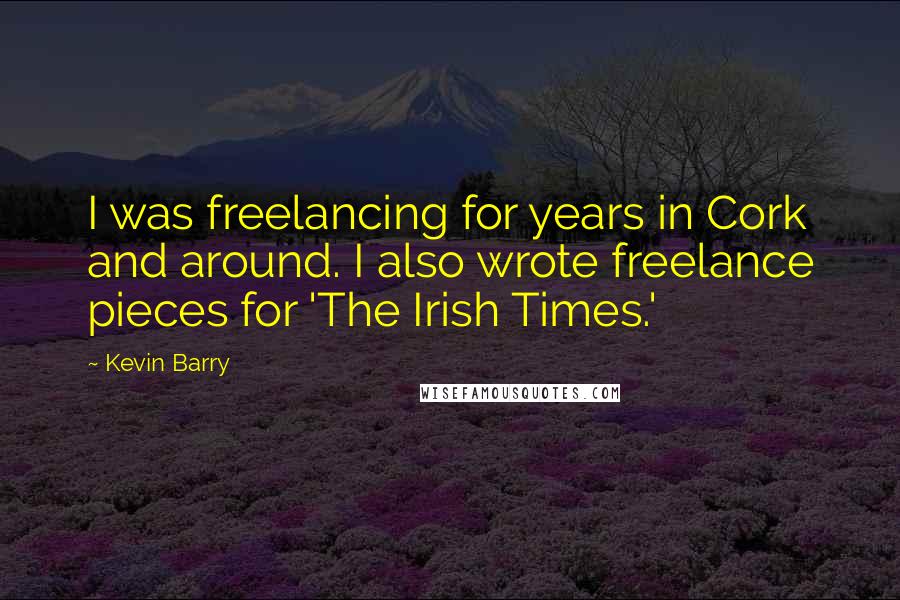 I was freelancing for years in Cork and around. I also wrote freelance pieces for 'The Irish Times.'

~ Kevin Barry

WISEFAMOUSQUOTES.COM